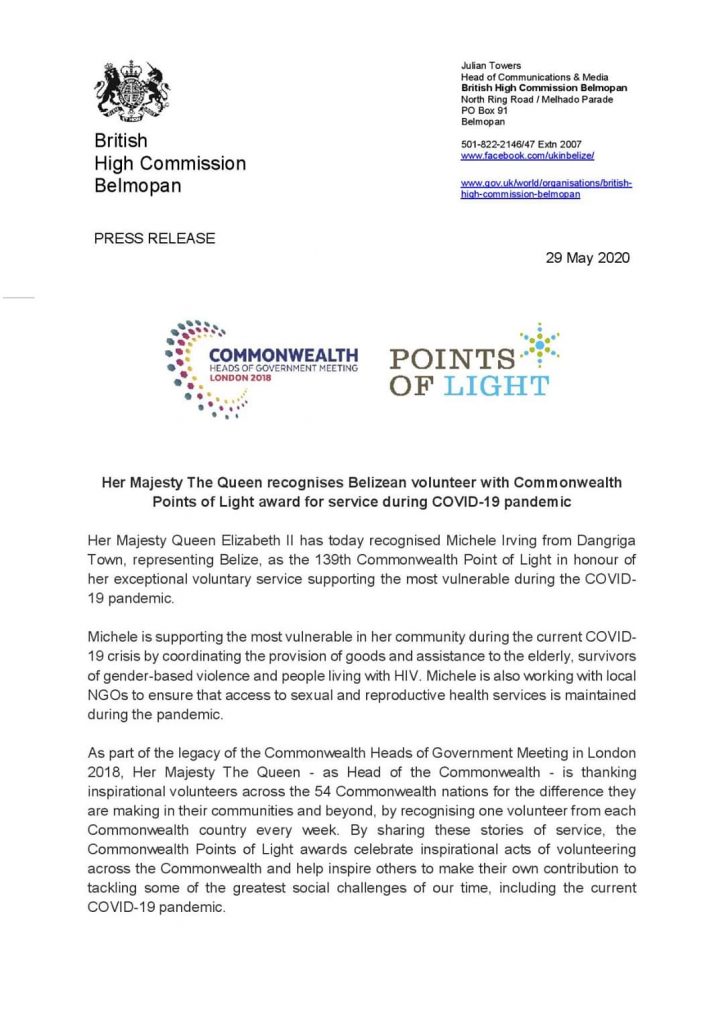 British
High Commission
Belmopan

Julian Towers
Head of Communications & Media
British High Commission Belmopan
North Ring Road / Melhado Parade
PO Box 91
Belmopan

501-822-2146/47 Extn 2007
www.facebook.com/ukinbelize/

www.gov.uk/world/organisations/british-high-commission-belmopan

PRESS RELEASE

29 May 2020

COMMONWEALTH
HEADS OF GOVERNMENT MEETING
LONDON 2018

POINTS
OF LIGHT

Her Majesty The Queen recognises Belizean volunteer with Commonwealth Points of Light award for service during COVID-19 pandemic

Her Majesty Queen Elizabeth II has today recognised Michele Irving from Dangriga Town, representing Belize, as the 139th Commonwealth Point of Light in honour of her exceptional voluntary service supporting the most vulnerable during the COVID-19 pandemic.

Michele is supporting the most vulnerable in her community during the current COVID-19 crisis by coordinating the provision of goods and assistance to the elderly, survivors of gender-based violence and people living with HIV. Michele is also working with local NGOs to ensure that access to sexual and reproductive health services is maintained during the pandemic.

As part of the legacy of the Commonwealth Heads of Government Meeting in London 2018, Her Majesty The Queen - as Head of the Commonwealth - is thanking inspirational volunteers across the 54 Commonwealth nations for the difference they are making in their communities and beyond, by recognising one volunteer from each Commonwealth country every week. By sharing these stories of service, the Commonwealth Points of Light awards celebrate inspirational acts of volunteering across the Commonwealth and help inspire others to make their own contribution to tackling some of the greatest social challenges of our time, including the current COVID-19 pandemic.